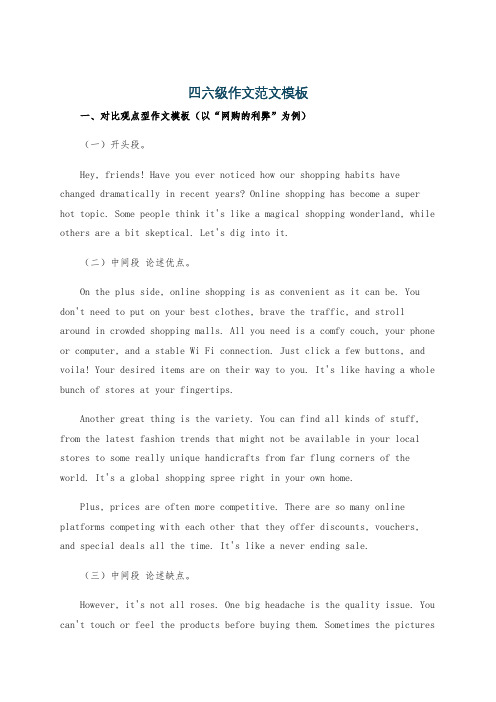 四六级作文范文模板

一、对比观点型作文模板（以“网购的利弊”为例）

（一）开头段。

Hey, friends! Have you ever noticed how our shopping habits have changed dramatically in recent years? Online shopping has become a super hot topic. Some people think it's like a magical shopping wonderland, while others are a bit skeptical. Let's dig into it.

（二）中间段 论述优点。

On the plus side, online shopping is as convenient as it can be. You don't need to put on your best clothes, brave the traffic, and stroll around in crowded shopping malls. All you need is a comfy couch, your phone or computer, and a stable Wi Fi connection. Just click a few buttons, and voila! Your desired items are on their way to you. It's like having a whole bunch of stores at your fingertips.

Another great thing is the variety. You can find all kinds of stuff, from the latest fashion trends that might not be available in your local stores to some really unique handicrafts from far flung corners of the world. It's a global shopping spree right in your own home.

Plus, prices are often more competitive. There are so many online platforms competing with each other that they offer discounts, vouchers, and special deals all the time. It's like a never ending sale.

（三）中间段 论述缺点。

However, it's not all roses. One big headache is the quality issue. You can't touch or feel the products before buying them. Sometimes the pictures